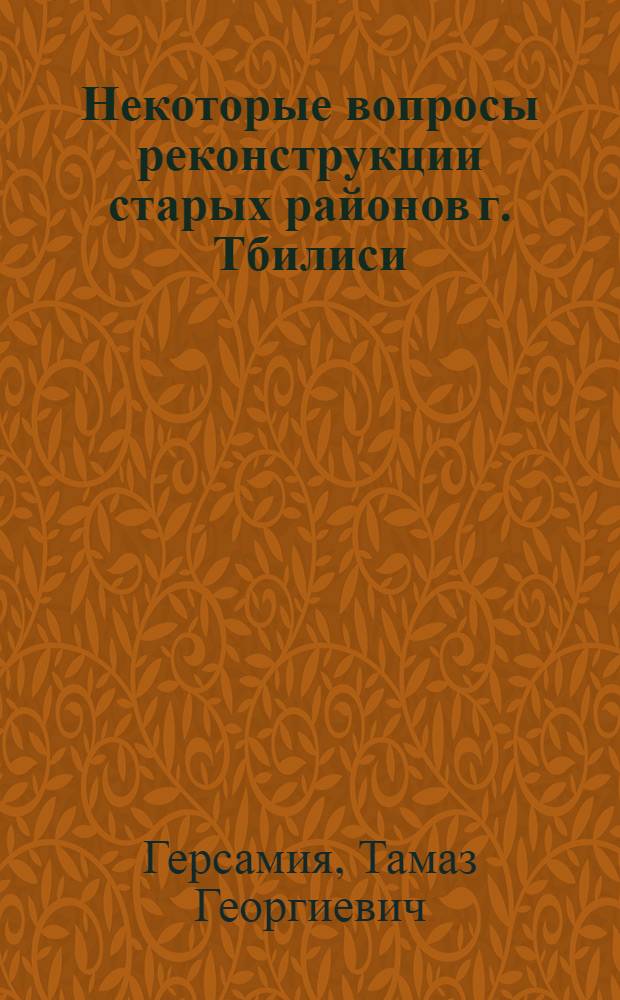 Некоторые вопросы реконструкции старых районов г. Тбилиси

Герсамия, Тамаз Георгиевич